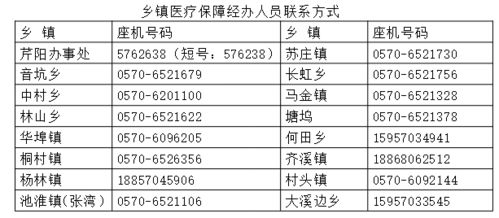 乡镇医疗保障经办人员联系方式

| 乡 镇 | 座机号码 | 乡 镇 | 座机号码 |
|---|---|---|---|
| 芹阳办事处 | 5762638（短号：576238） | 苏庄镇 | 0570-6521730 |
| 音坑乡 | 0570-6521679 | 长虹乡 | 0570-6521756 |
| 中村乡 | 0570-6201100 | 马金镇 | 0570-6521328 |
| 林山乡 | 0570-6521622 | 塘坞 | 0570-6521378 |
| 华埠镇 | 0570-6096205 | 何田乡 | 15957034941 |
| 桐村镇 | 0570-6526356 | 齐溪镇 | 18868062512 |
| 杨林镇 | 18857045906 | 村头镇 | 0570-6092144 |
| 池淮镇(张湾) | 0570-6521106 | 大溪边乡 | 15957033545 |